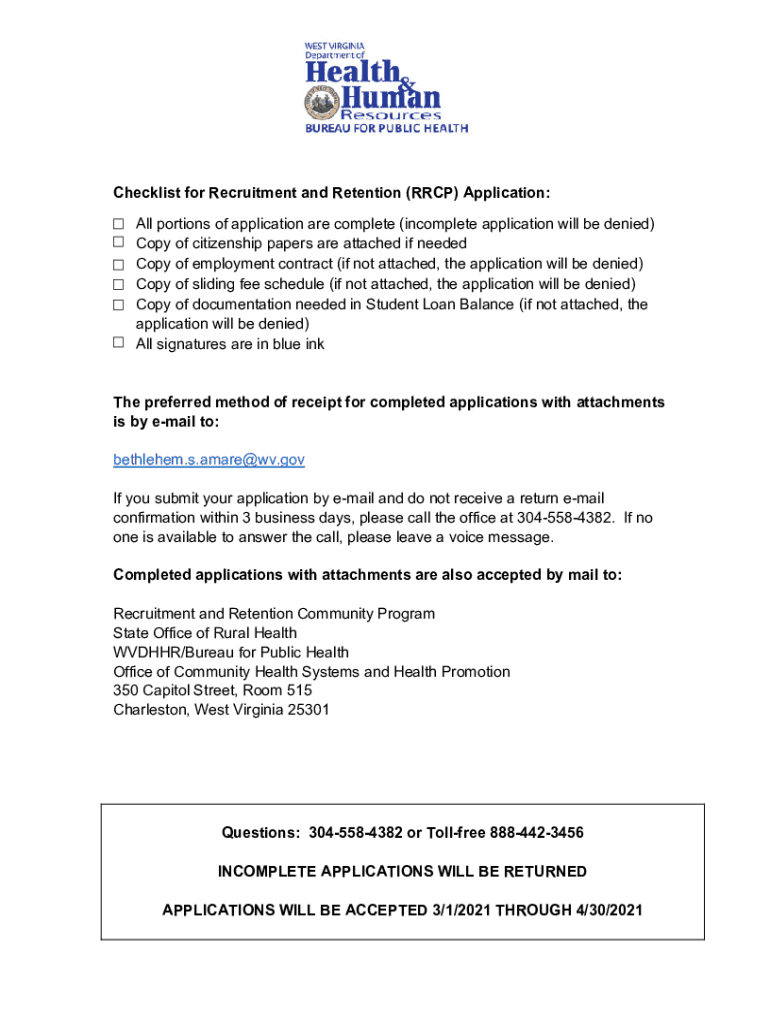 WEST VIRGINIA
Department of
Health & Human Resources
BUREAU FOR PUBLIC HEALTH

Checklist for Recruitment and Retention (RRCP) Application:

☐ All portions of application are complete (incomplete application will be denied)
☐ Copy of citizenship papers are attached if needed
☐ Copy of employment contract (if not attached, the application will be denied)
☐ Copy of sliding fee schedule (if not attached, the application will be denied)
☐ Copy of documentation needed in Student Loan Balance (if not attached, the application will be denied)
☐ All signatures are in blue ink

The preferred method of receipt for completed applications with attachments is by e-mail to:

bethlehem.s.amare@wv.gov

If you submit your application by e-mail and do not receive a return e-mail confirmation within 3 business days, please call the office at 304-558-4382. If no one is available to answer the call, please leave a voice message.

Completed applications with attachments are also accepted by mail to:

Recruitment and Retention Community Program
State Office of Rural Health
WVDHHR/Bureau for Public Health
Office of Community Health Systems and Health Promotion
350 Capitol Street, Room 515
Charleston, West Virginia 25301

Questions: 304-558-4382 or Toll-free 888-442-3456

INCOMPLETE APPLICATIONS WILL BE RETURNED

APPLICATIONS WILL BE ACCEPTED 3/1/2021 THROUGH 4/30/2021